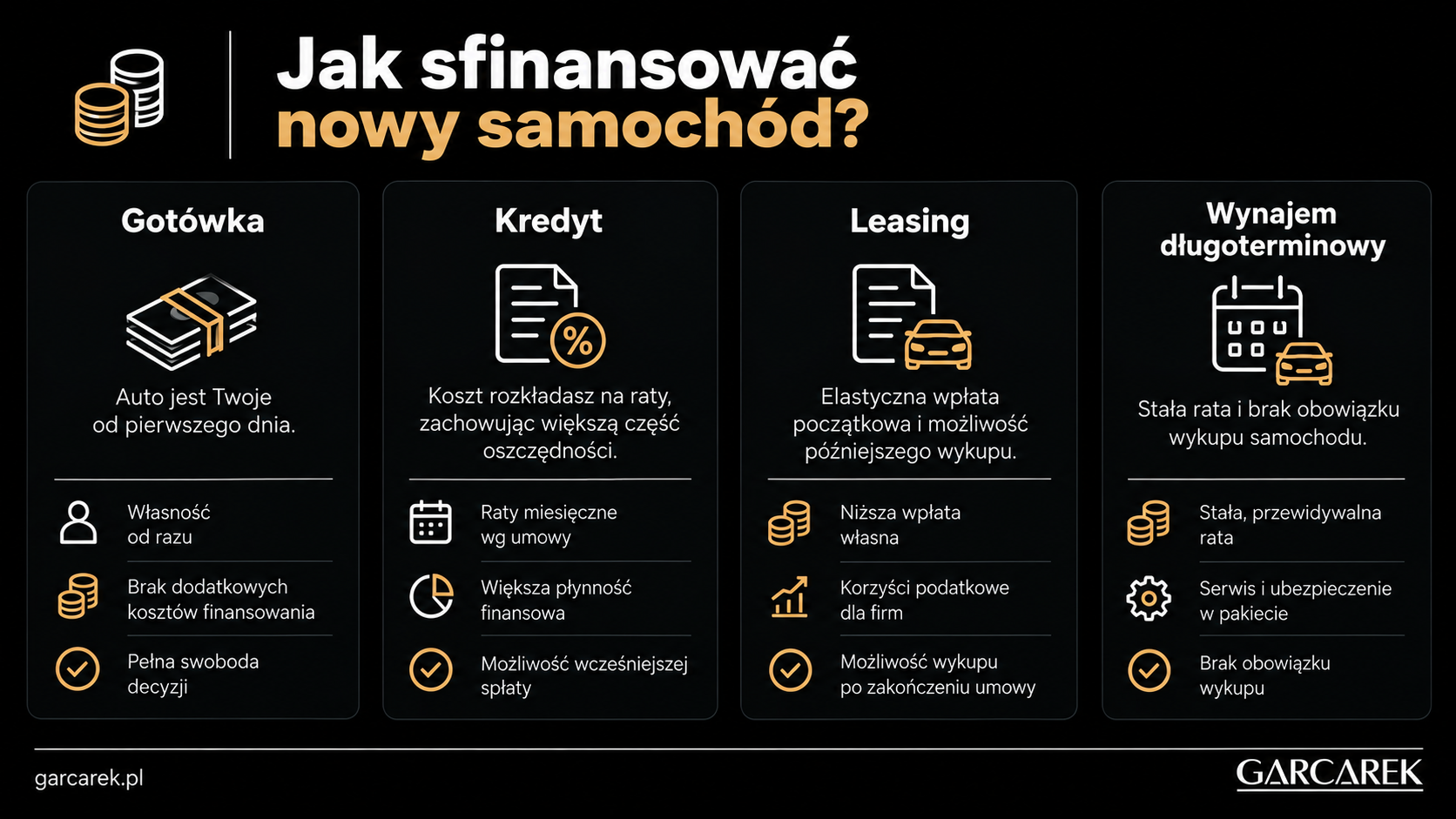 Jak sfinansować nowy samochód?

Gotówka

Auto jest Twoje od pierwszego dnia.

Własność od razu

Brak dodatkowych kosztów finansowania

Pełna swoboda decyzji

Kredyt

%

Koszt rozkładasz na raty, zachowując większą część oszczędności.

Raty miesięczne wg umowy

Większa płynność finansowa

Możliwość wcześniejszej spłaty

Leasing

Elastyczna wpłata początkowa i możliwość późniejszego wykupu.

Niższa wpłata własna

Korzyści podatkowe dla firm

Możliwość wykupu po zakończeniu umowy

Wynajem długoterminowy

Stała rata i brak obowiązku wykupu samochodu.

Stała, przewidywalna rata

Serwis i ubezpieczenie w pakiecie

Brak obowiązku wykupu

garcarek.pl

GARCAREK